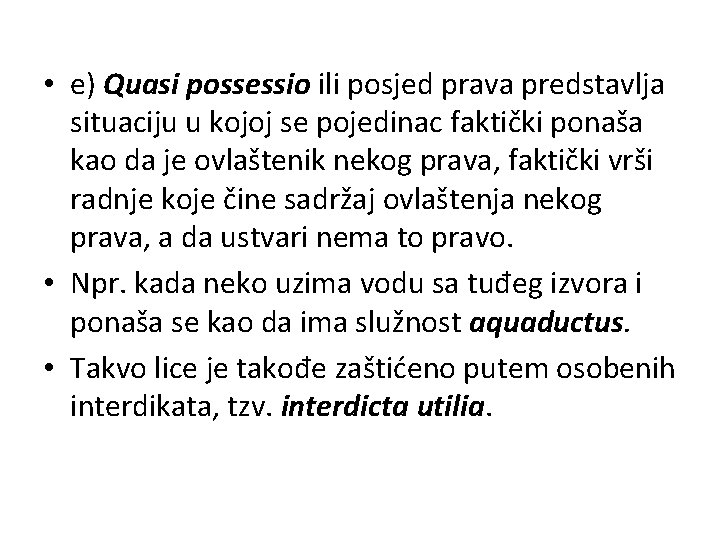 • e) Quasi possessio ili posjed prava predstavlja situaciju u kojoj se pojedinac faktički ponaša kao da je ovlaštenik nekog prava, faktički vrši radnje koje čine sadržaj ovlaštenja nekog prava, a da ustvari nema to pravo.

• Npr. kada neko uzima vodu sa tuđeg izvora i ponaša se kao da ima služnost aquaductus.

• Takvo lice je takođe zaštićeno putem osobenih interdikata, tzv. interdicta utilia.